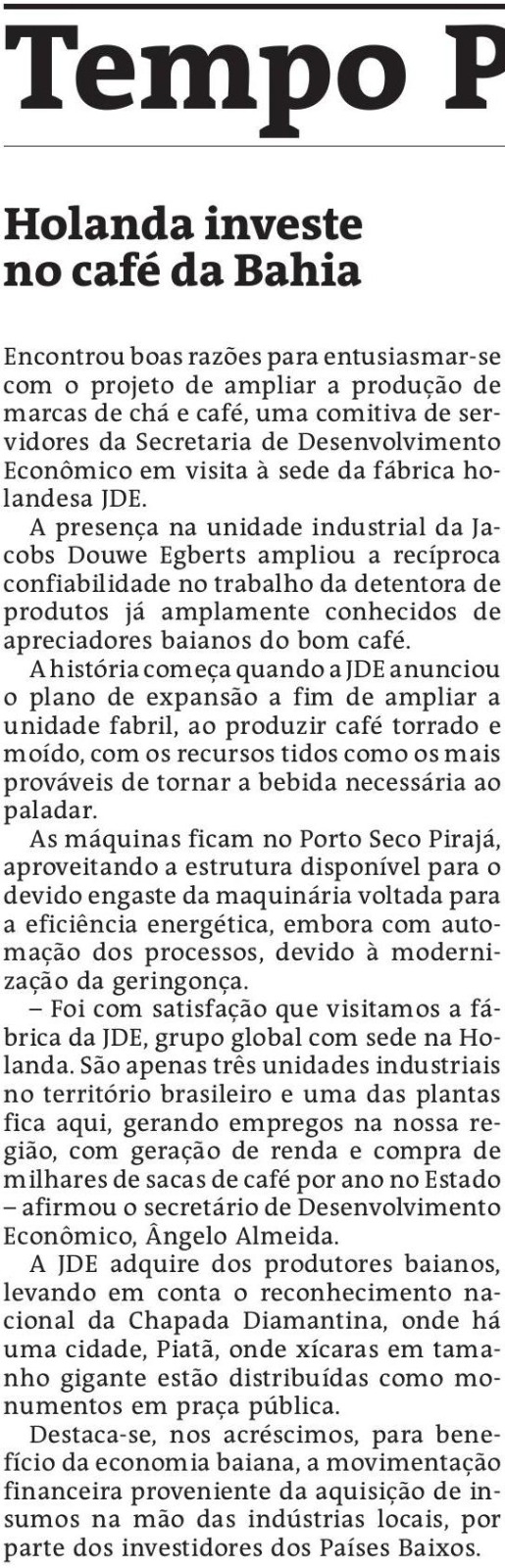 Tempo P

Holanda investe no café da Bahia

Encontrou boas razões para entusiasmar-se com o projeto de ampliar a produção de marcas de chá e café, uma comitiva de servidores da Secretaria de Desenvolvimento Econômico em visita à sede da fábrica holandesa JDE.

A presença na unidade industrial da Jacobs Douwe Egberts ampliou a recíproca confiabilidade no trabalho da detentora de produtos já amplamente conhecidos de apreciadores baianos do bom café.

A história começa quando a JDE anunciou o plano de expansão a fim de ampliar a unidade fabril, ao produzir café torrado e moído, com os recursos tidos como os mais prováveis de tornar a bebida necessária ao paladar.

As máquinas ficam no Porto Seco Pirajá, aproveitando a estrutura disponível para o devido engaste da maquinária voltada para a eficiência energética, embora com automação dos processos, devido à modernização da geringonça.

– Foi com satisfação que visitamos a fábrica da JDE, grupo global com sede na Holanda. São apenas três unidades industriais no território brasileiro e uma das plantas fica aqui, gerando empregos na nossa região, com geração de renda e compra de milhares de sacas de café por ano no Estado – afirmou o secretário de Desenvolvimento Econômico, Ângelo Almeida.

A JDE adquire dos produtores baianos, levando em conta o reconhecimento nacional da Chapada Diamantina, onde há uma cidade, Piatã, onde xícaras em tamanho gigante estão distribuídas como monumentos em praça pública.

Destaca-se, nos acréscimos, para benefício da economia baiana, a movimentação financeira proveniente da aquisição de insumos na mão das indústrias locais, por parte dos investidores dos Países Baixos.